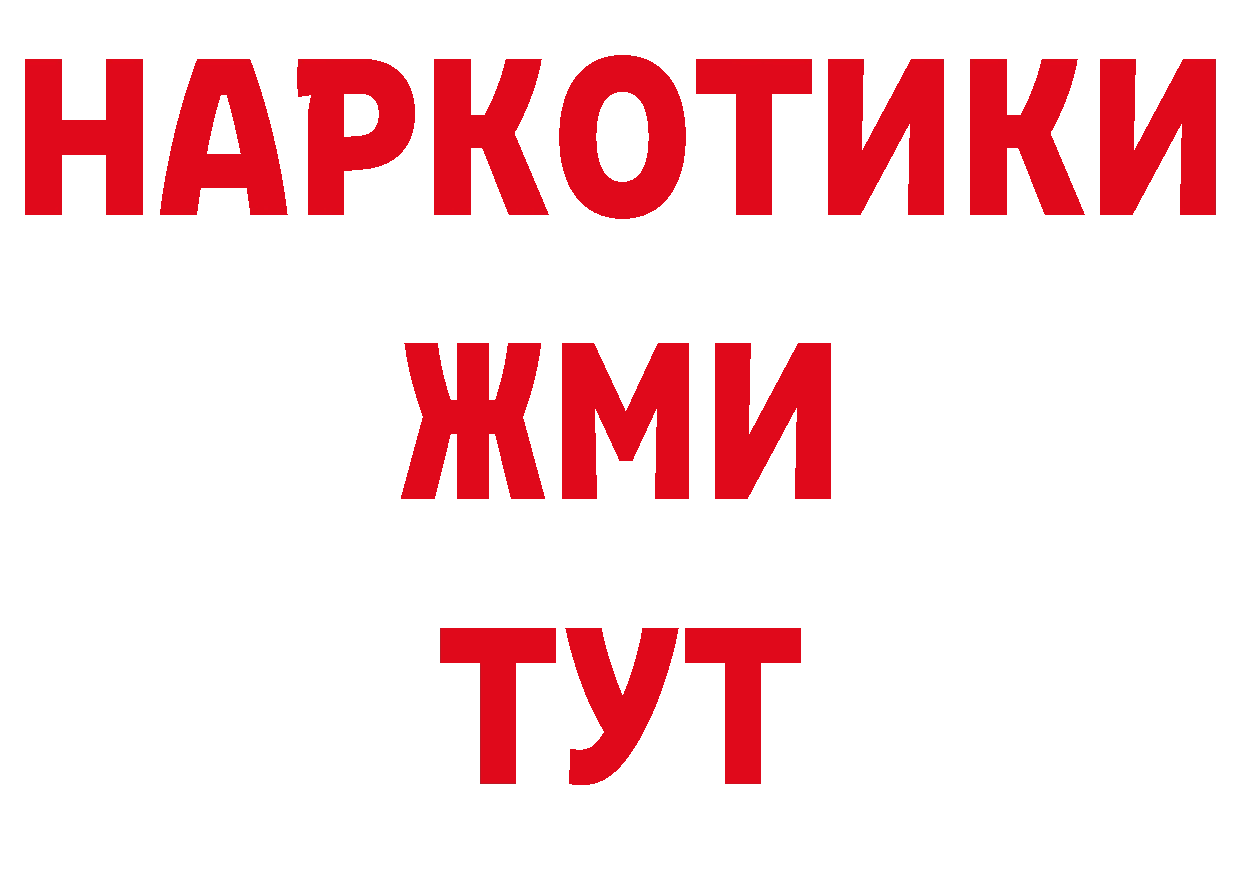 НАРКОТИКИ
ЖМИ
ТУТ